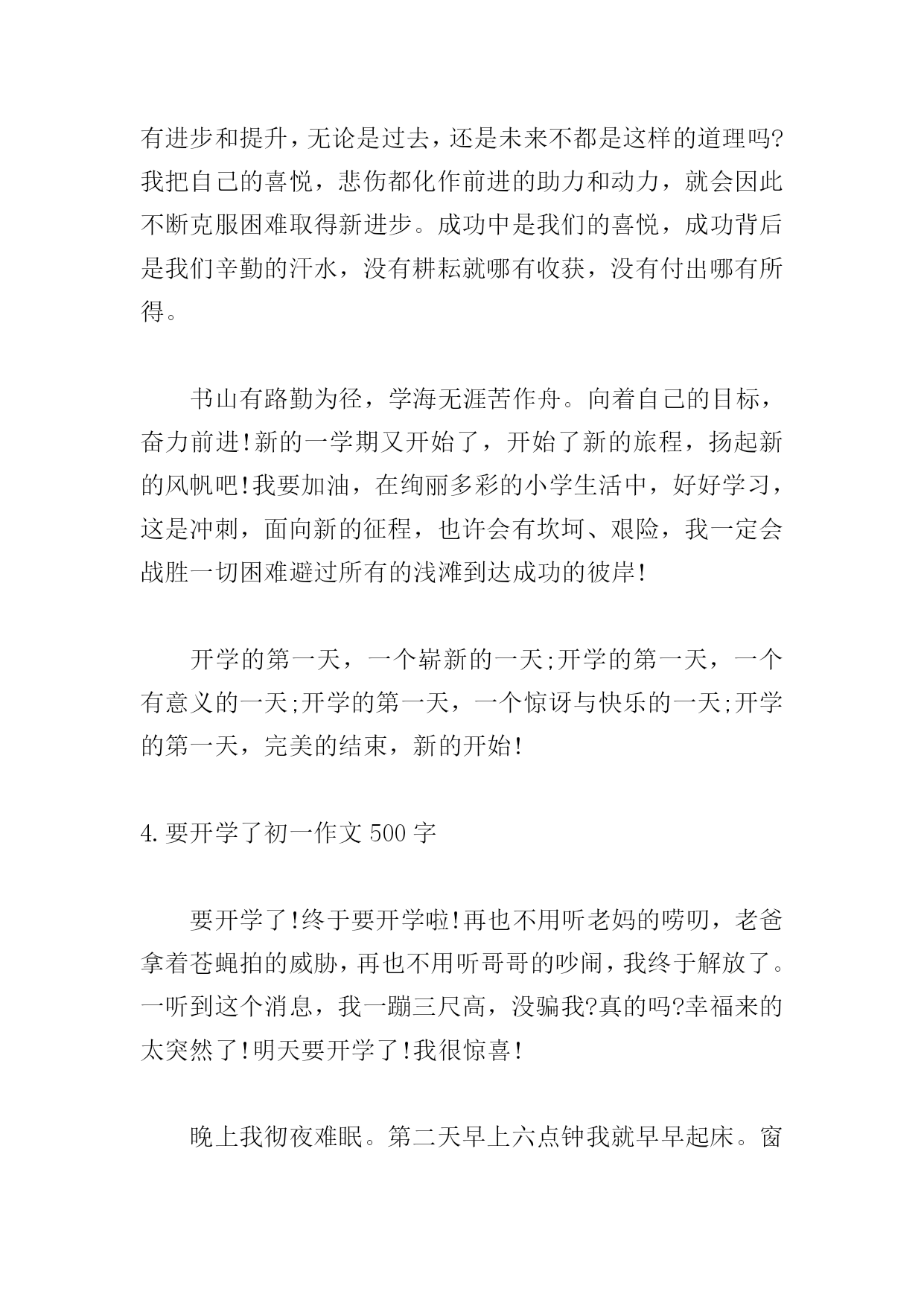 有进步和提升，无论是过去，还是未来不都是这样的道理吗?我把自己的喜悦，悲伤都化作前进的助力和动力，就会因此不断克服困难取得新进步。成功中是我们的喜悦，成功背后是我们辛勤的汗水，没有耕耘就哪有收获，没有付出哪有所得。

书山有路勤为径，学海无涯苦作舟。向着自己的目标，奋力前进!新的一学期又开始了，开始了新的旅程，扬起新的风帆吧!我要加油，在绚丽多彩的小学生活中，好好学习，这是冲刺，面向新的征程，也许会有坎坷、艰险，我一定会战胜一切困难避过所有的浅滩到达成功的彼岸!

开学的第一天，一个崭新的一天;开学的第一天，一个有意义的一天;开学的第一天，一个惊讶与快乐的一天;开学的第一天，完美的结束，新的开始!

4.要开学了初一作文 500 字

要开学了!终于要开学啦!再也不用听老妈的唠叨，老爸拿着苍蝇拍的威胁，再也不用听哥哥的吵闹，我终于解放了。一听到这个消息，我一蹦三尺高，没骗我?真的吗?幸福来的太突然了!明天要开学了!我很惊喜!

晚上我彻夜难眠。第二天早上六点钟我就早早起床。窗